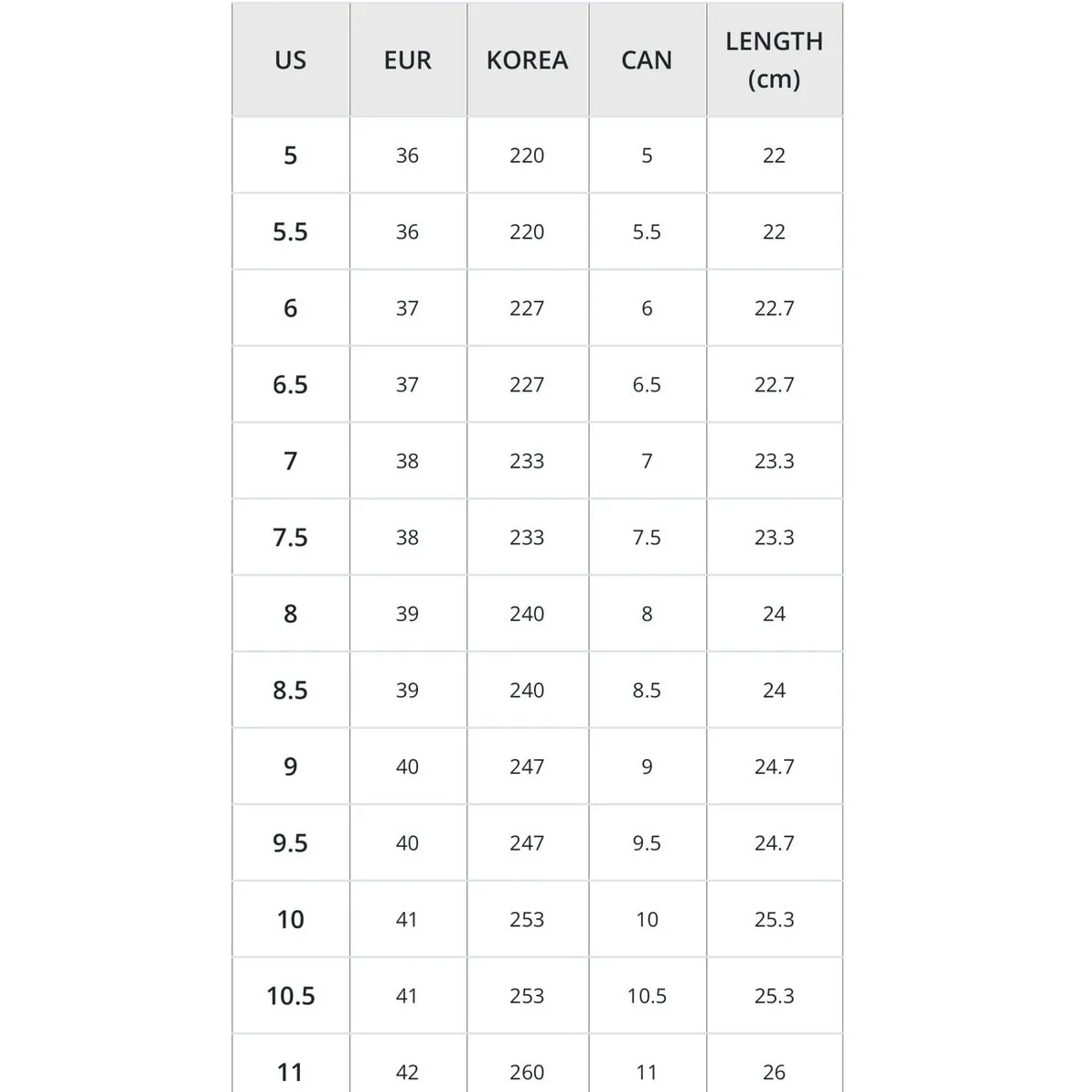 | US | EUR | KOREA | CAN | LENGTH (cm) |
|---|---|---|---|---|
| 5 | 36 | 220 | 5 | 22 |
| 5.5 | 36 | 220 | 5.5 | 22 |
| 6 | 37 | 227 | 6 | 22.7 |
| 6.5 | 37 | 227 | 6.5 | 22.7 |
| 7 | 38 | 233 | 7 | 23.3 |
| 7.5 | 38 | 233 | 7.5 | 23.3 |
| 8 | 39 | 240 | 8 | 24 |
| 8.5 | 39 | 240 | 8.5 | 24 |
| 9 | 40 | 247 | 9 | 24.7 |
| 9.5 | 40 | 247 | 9.5 | 24.7 |
| 10 | 41 | 253 | 10 | 25.3 |
| 10.5 | 41 | 253 | 10.5 | 25.3 |
| 11 | 42 | 260 | 11 | 26 |